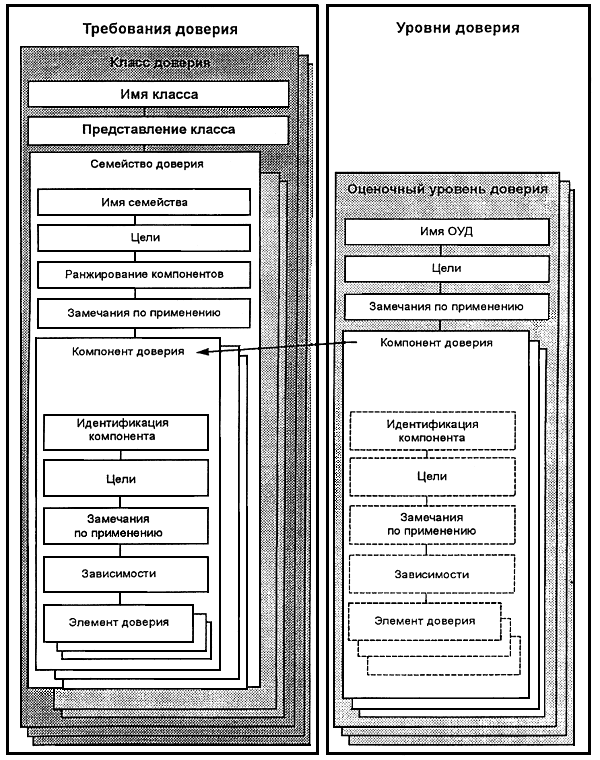 Требования доверия

Класс доверия

Имя класса

Представление класса

Семейство доверия

Имя семейства

Цели

Ранжирование компонентов

Замечания по применению

Компонент доверия

Идентификация компонента

Цели

Замечания по применению

Зависимости

Элемент доверия

Уровни доверия

Оценочный уровень доверия

Имя ОУД

Цели

Замечания по применению

Компонент доверия

Идентификация компонента

Цели

Замечания по применению

Зависимости

Элемент доверия